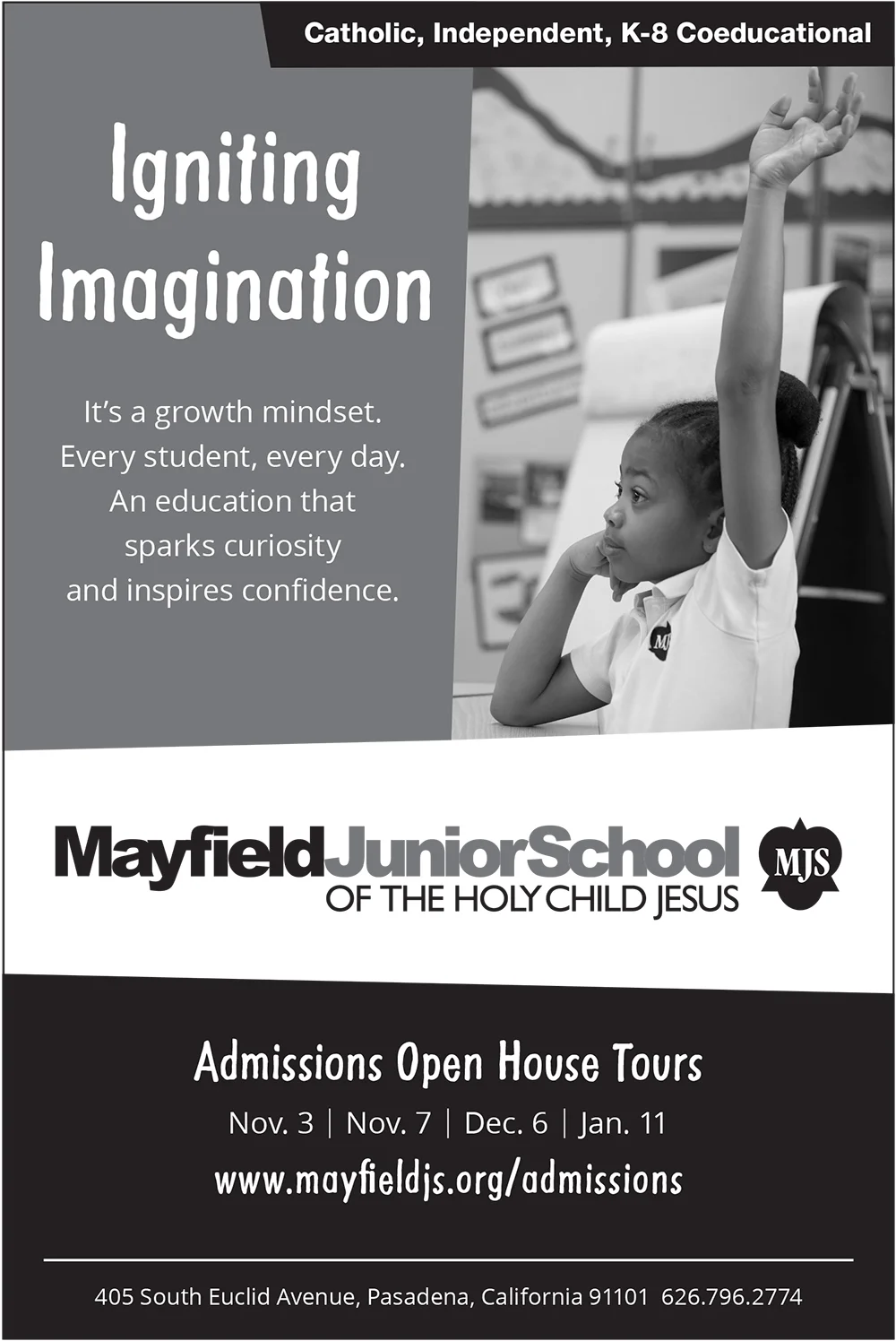 Catholic, Independent, K-8 Coeducational

Igniting Imagination

It's a growth mindset.
Every student, every day.
An education that
sparks curiosity
and inspires confidence.

MayfieldJuniorSchool
OF THE HOLY CHILD JESUS

MJS

Admissions Open House Tours

Nov. 3 | Nov. 7 | Dec. 6 | Jan. 11

www.mayfieldjs.org/admissions

405 South Euclid Avenue, Pasadena, California 91101 626.796.2774